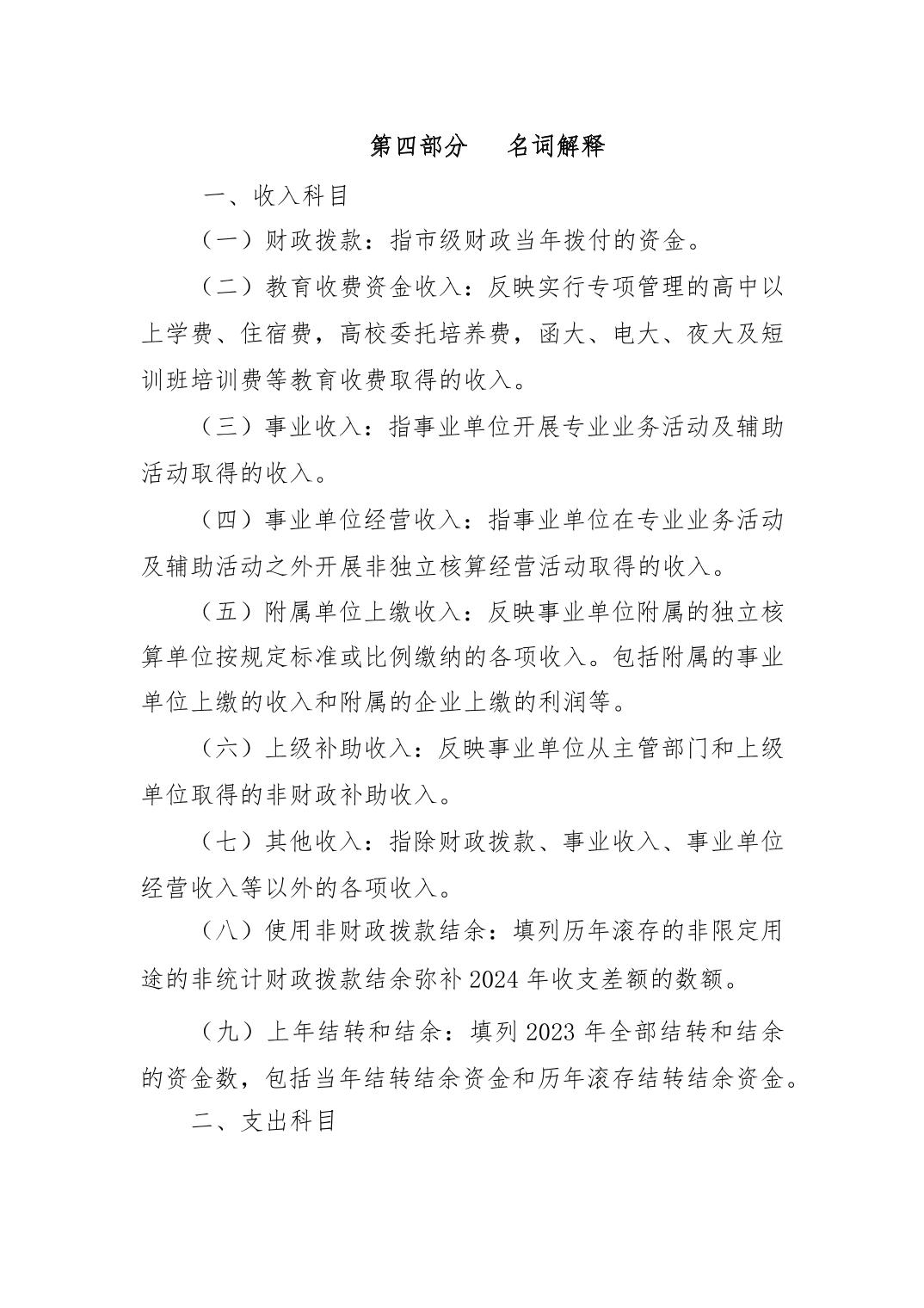 第四部分　名词解释

一、收入科目

（一）财政拨款：指市级财政当年拨付的资金。

（二）教育收费资金收入：反映实行专项管理的高中以上学费、住宿费，高校委托培养费，函大、电大、夜大及短训班培训费等教育收费取得的收入。

（三）事业收入：指事业单位开展专业业务活动及辅助活动取得的收入。

（四）事业单位经营收入：指事业单位在专业业务活动及辅助活动之外开展非独立核算经营活动取得的收入。

（五）附属单位上缴收入：反映事业单位附属的独立核算单位按规定标准或比例缴纳的各项收入。包括附属的事业单位上缴的收入和附属的企业上缴的利润等。

（六）上级补助收入：反映事业单位从主管部门和上级单位取得的非财政补助收入。

（七）其他收入：指除财政拨款、事业收入、事业单位经营收入等以外的各项收入。

（八）使用非财政拨款结余：填列历年滚存的非限定用途的非统计财政拨款结余弥补 2024 年收支差额的数额。

（九）上年结转和结余：填列 2023 年全部结转和结余的资金数，包括当年结转结余资金和历年滚存结转结余资金。

二、支出科目